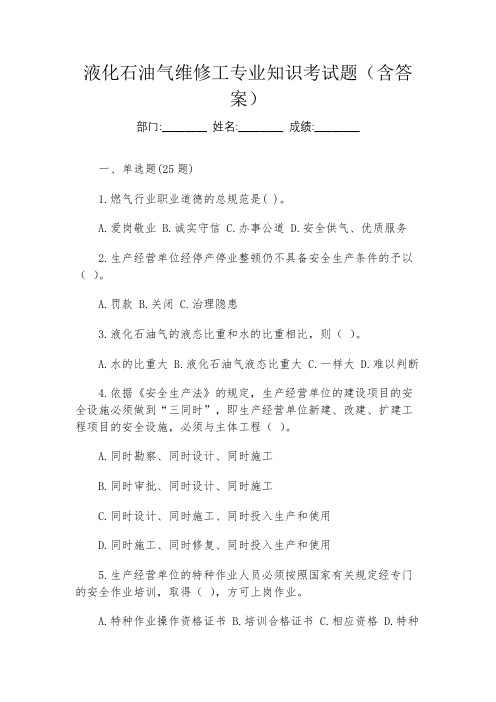 液化石油气维修工专业知识考试题（含答案）

部门:________ 姓名:________ 成绩:________

一、单选题(25 题)

1.燃气行业职业道德的总规范是( )。

A.爱岗敬业 B.诚实守信 C.办事公道 D.安全供气、优质服务

2.生产经营单位经停产停业整顿仍不具备安全生产条件的予以( )。

A.罚款 B.关闭 C.治理隐患

3.液化石油气的液态比重和水的比重相比，则（ )。

A.水的比重大 B.液化石油气液态比重大 C.一样大 D.难以判断

4.依据《安全生产法》的规定，生产经营单位的建设项目的安全设施必须做到“三同时”，即生产经营单位新建、改建、扩建工程项目的安全设施，必须与主体工程（ )。

A.同时勘察、同时设计、同时施工

B.同时审批、同时设计、同时施工

C.同时设计、同时施工、同时投入生产和使用

D.同时施工、同时修复、同时投入生产和使用

5.生产经营单位的特种作业人员必须按照国家有关规定经专门的安全作业培训，取得（ )，方可上岗作业。

A.特种作业操作资格证书 B.培训合格证书 C.相应资格 D.特种